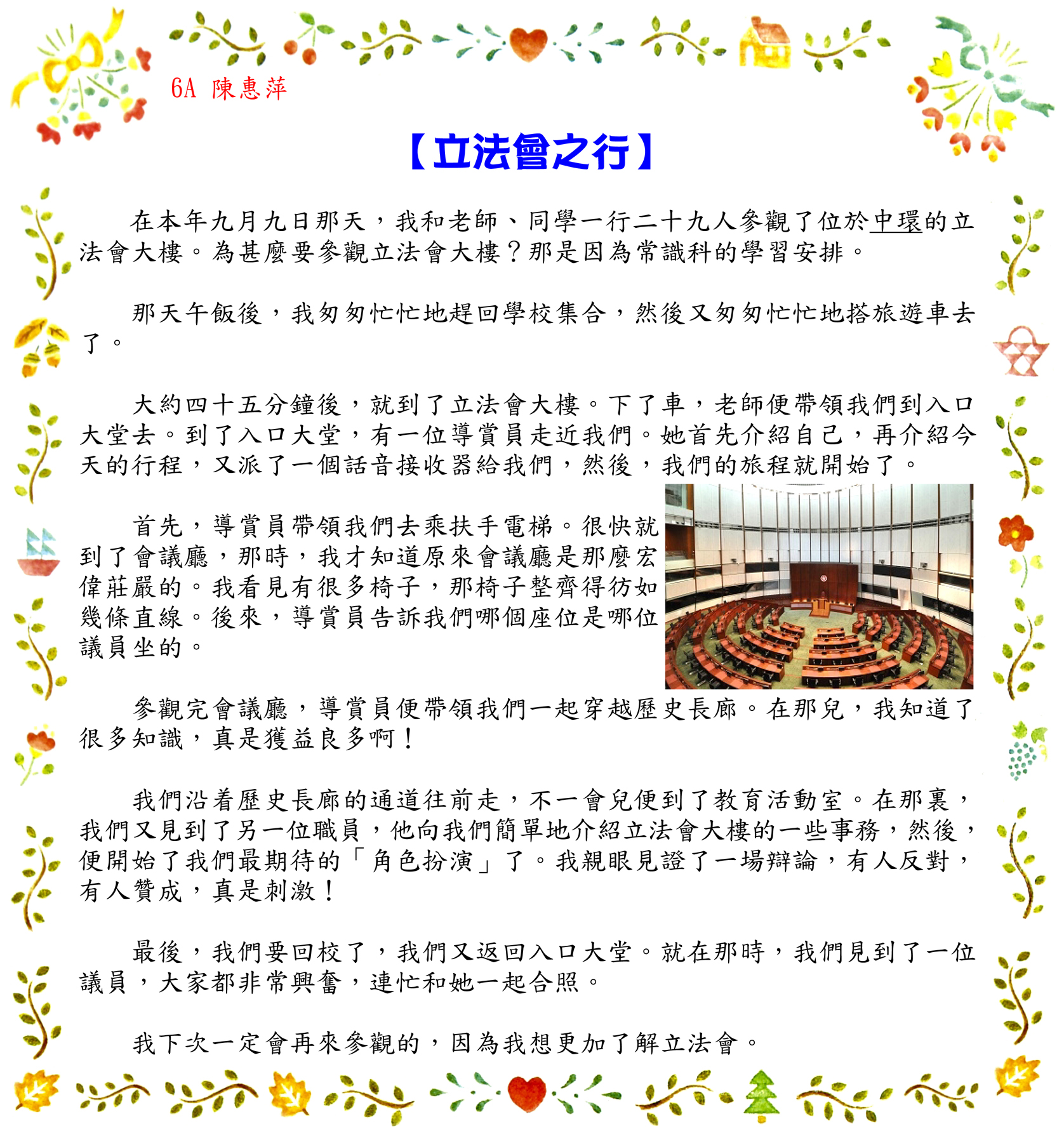 6A 陳惠萍

【立法會之行】

在本年九月九日那天，我和老師、同學一行二十九人參觀了位於中環的立法會大樓。為甚麼要參觀立法會大樓？那是因為常識科的學習安排。

那天午飯後，我匆匆忙忙地趕回學校集合，然後又匆匆忙忙地搭旅遊車去了。

大約四十五分鐘後，就到了立法會大樓。下了車，老師便帶領我們到入口大堂去。到了入口大堂，有一位導賞員走近我們。她首先介紹自己，再介紹今天的行程，又派了一個話音接收器給我們，然後，我們的旅程就開始了。

首先，導賞員帶領我們去乘扶手電梯。很快就到了會議廳，那時，我才知道原來會議廳是那麼宏偉莊嚴的。我看見有很多椅子，那椅子整齊得彷如幾條直線。後來，導賞員告訴我們哪個座位是哪位議員坐的。

參觀完會議廳，導賞員便帶領我們一起穿越歷史長廊。在那兒，我知道了很多知識，真是獲益良多啊！

我們沿着歷史長廊的通道往前走，不一會兒便到了教育活動室。在那裏，我們又見到了另一位職員，他向我們簡單地介紹立法會大樓的一些事務，然後，便開始了我們最期待的「角色扮演」了。我親眼見證了一場辯論，有人反對，有人贊成，真是刺激！

最後，我們要回校了，我們又返回入口大堂。就在那時，我們見到了一位議員，大家都非常興奮，連忙和她一起合照。

我下次一定會再來參觀的，因為我想更加了解立法會。